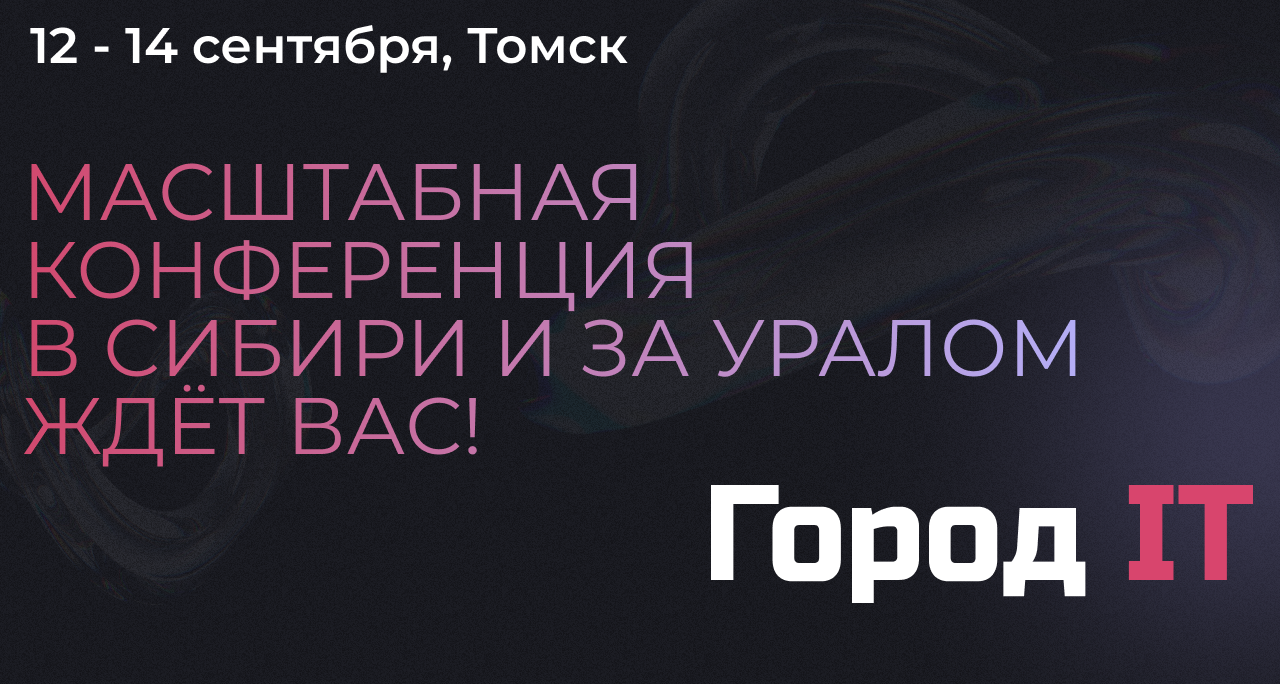 12 - 14 сентября, Томск

МАСШТАБНАЯ КОНФЕРЕНЦИЯ В СИБИРИ И ЗА УРАЛОМ ЖДЁТ ВАС!

Город IT